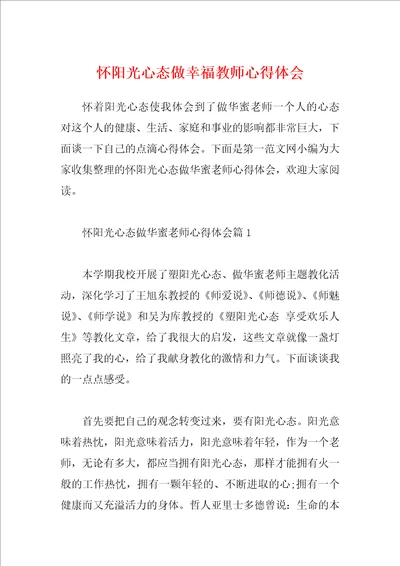 怀阳光心态做幸福教师心得体会

怀着阳光心态使我体会到了做华蜜老师一个人的心态对这个人的健康、生活、家庭和事业的影响都非常巨大，下面谈一下自己的点滴心得体会。下面是第一范文网小编为大家收集整理的怀阳光心态做华蜜老师心得体会，欢迎大家阅读。

怀阳光心态做华蜜老师心得体会篇1

本学期我校开展了塑阳光心态、做华蜜老师主题教化活动，深化学习了王旭东教授的《师爱说》、《师德说》、《师魅说》、《师学说》和吴为库教授的《塑阳光心态 享受欢乐人生》等教化文章，给了我很大的启发，这些文章就像一盏灯照亮了我的心，给了我献身教化的激情和力气。下面谈谈我的一点点感受。

首先要把自己的观念转变过来，要有阳光心态。阳光意味着热忱，阳光意味着活力，阳光意味着年轻，作为一个老师，无论有多大，都应当拥有阳光心态，那样才能拥有火一般的工作热忱，拥有一颗年轻的、不断进取的心;拥有一个健康而又充溢活力的身体。哲人亚里士多德曾说：生命的本